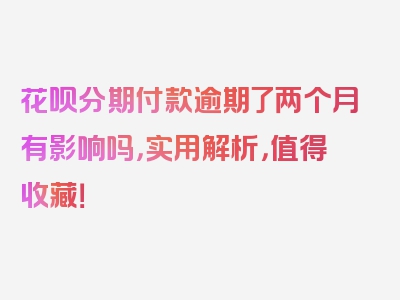 花呗分期付款逾期了两个月有影响吗,实用解析,值得收藏!